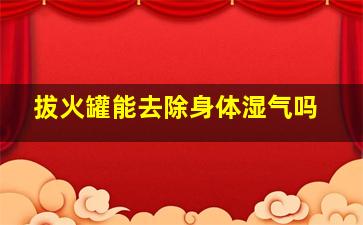 拔火罐能去除身体湿气吗